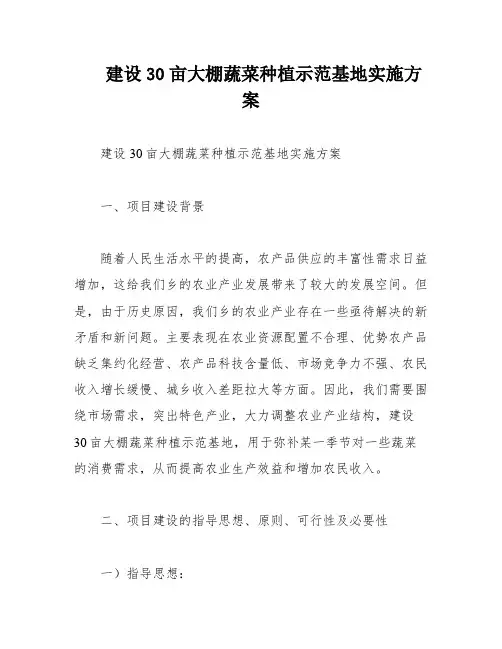 建设30亩大棚蔬菜种植示范基地实施方案

建设30亩大棚蔬菜种植示范基地实施方案

一、项目建设背景

随着人民生活水平的提高，农产品供应的丰富性需求日益增加，这给我们乡的农业产业发展带来了较大的发展空间。但是，由于历史原因，我们乡的农业产业存在一些亟待解决的新矛盾和新问题。主要表现在农业资源配置不合理、优势农产品缺乏集约化经营、农产品科技含量低、市场竞争力不强、农民收入增长缓慢、城乡收入差距拉大等方面。因此，我们需要围绕市场需求，突出特色产业，大力调整农业产业结构，建设30亩大棚蔬菜种植示范基地，用于弥补某一季节对一些蔬菜的消费需求，从而提高农业生产效益和增加农民收入。

二、项目建设的指导思想、原则、可行性及必要性

一）指导思想：